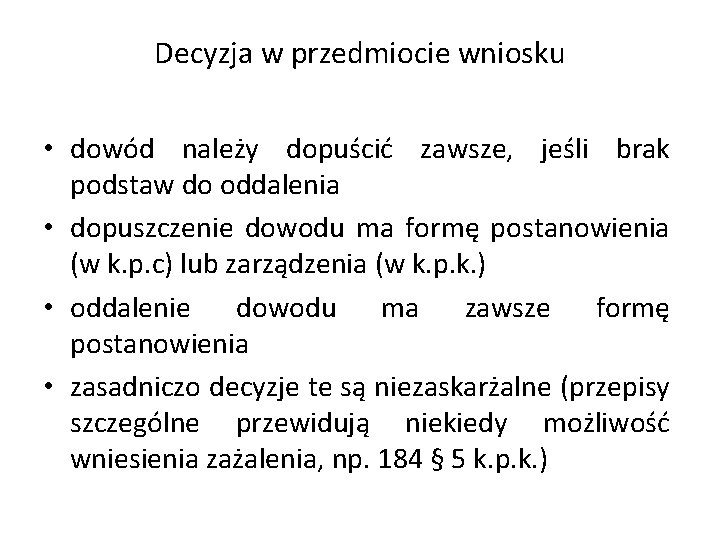 Decyzja w przedmiocie wniosku

• dowód należy dopuścić zawsze, jeśli brak podstaw do oddalenia
• dopuszczenie dowodu ma formę postanowienia (w k.p.c) lub zarządzenia (w k.p.k.)
• oddalenie dowodu ma zawsze formę postanowienia
• zasadniczo decyzje te są niezaskarżalne (przepisy szczególne przewidują niekiedy możliwość wniesienia zażalenia, np. 184 § 5 k.p.k.)